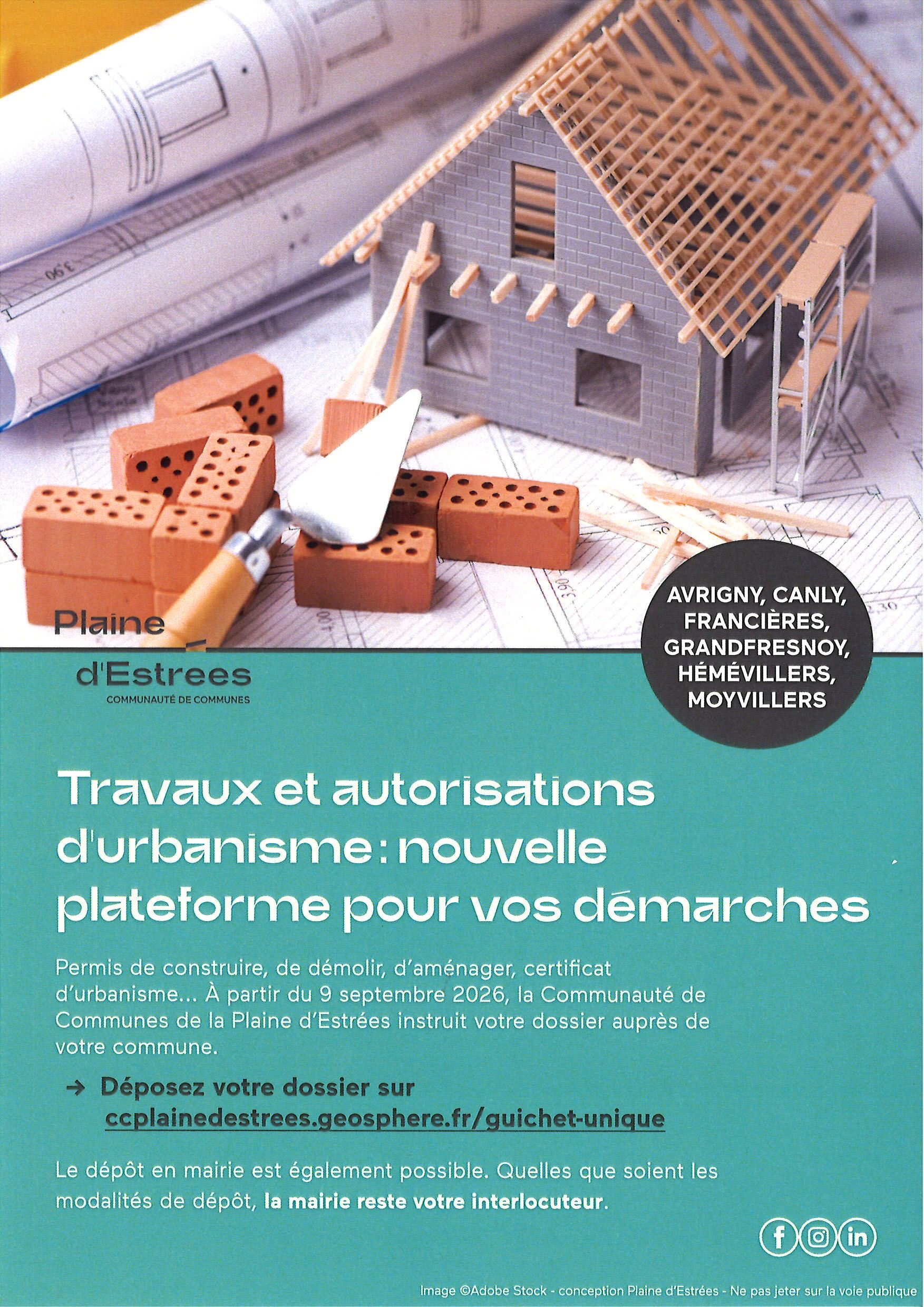 Plaine d'Estrees
COMMUNAUTÉ DE COMMUNES

AVRIGNY, CANLY, FRANCIÈRES, GRANDFRESNOY, HÉMÉVILLERS, MOYVILLERS

Travaux et autorisations d'urbanisme : nouvelle plateforme pour vos démarches

Permis de construire, de démolir, d'aménager, certificat d'urbanisme... À partir du 9 septembre 2026, la Communauté de Communes de la Plaine d'Estrées instruit votre dossier auprès de votre commune.

→ Déposez votre dossier sur ccplainedestrees.geosphere.fr/guichet-unique

Le dépôt en mairie est également possible. Quelles que soient les modalités de dépôt, la mairie reste votre interlocuteur.

Image ©Adobe Stock - conception Plaine d'Estrées - Ne pas jeter sur la voie publique